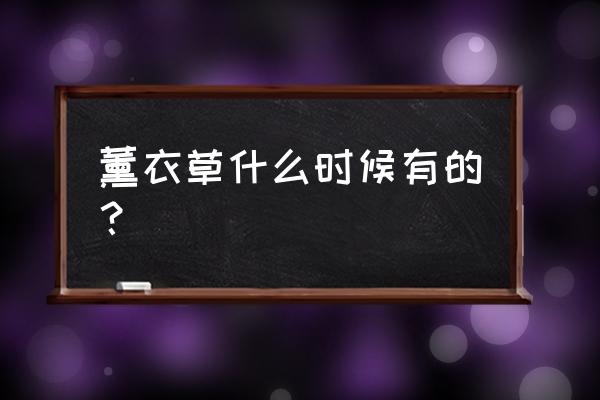 薰衣草什么时候有的？